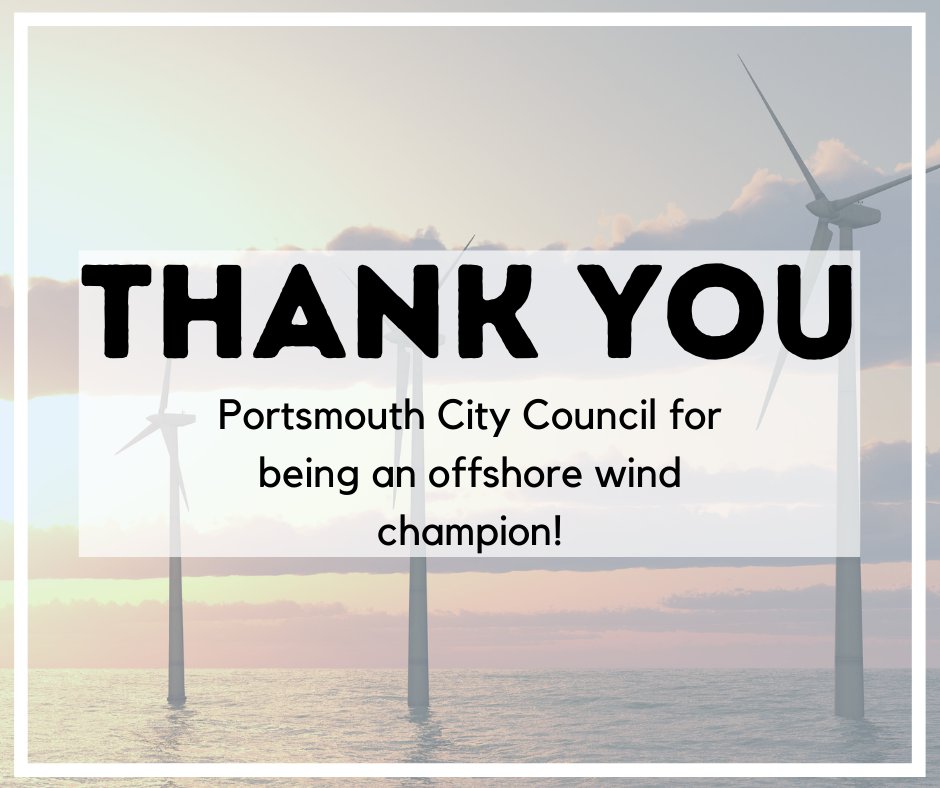 THANK YOU

Portsmouth City Council for being an offshore wind champion!